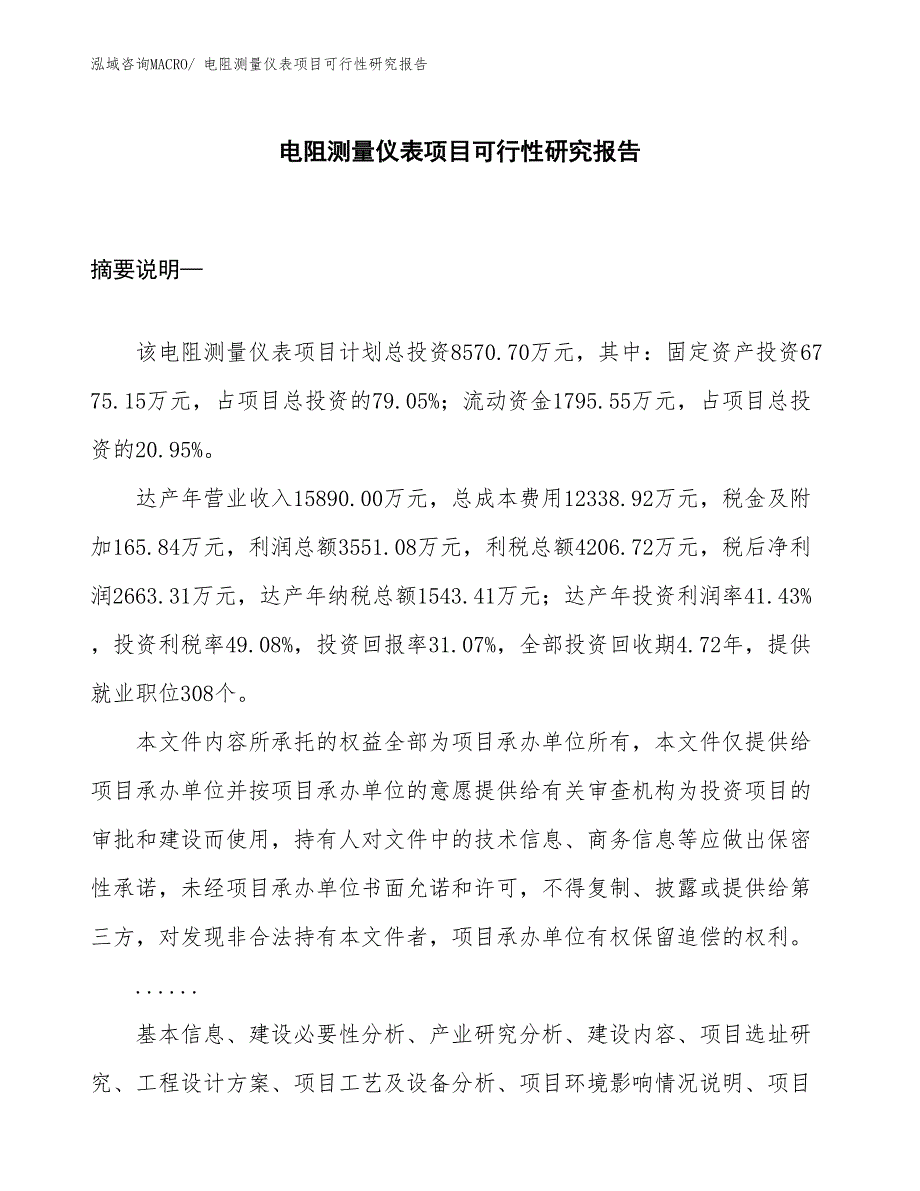 泓域咨询MACRO/ 电阻测量仪表项目可行性研究报告

电阻测量仪表项目可行性研究报告

摘要说明—

该电阻测量仪表项目计划总投资8570.70万元，其中：固定资产投资6775.15万元，占项目总投资的79.05%；流动资金1795.55万元，占项目总投资的20.95%。

达产年营业收入15890.00万元，总成本费用12338.92万元，税金及附加165.84万元，利润总额3551.08万元，利税总额4206.72万元，税后净利润2663.31万元，达产年纳税总额1543.41万元；达产年投资利润率41.43%，投资利税率49.08%，投资回报率31.07%，全部投资回收期4.72年，提供就业职位308个。

本文件内容所承托的权益全部为项目承办单位所有，本文件仅提供给项目承办单位并按项目承办单位的意愿提供给有关审查机构为投资项目的审批和建设而使用，持有人对文件中的技术信息、商务信息等应做出保密性承诺，未经项目承办单位书面允诺和许可，不得复制、披露或提供给第三方，对发现非合法持有本文件者，项目承办单位有权保留追偿的权利。

......

基本信息、建设必要性分析、产业研究分析、建设内容、项目选址研究、工程设计方案、项目工艺及设备分析、项目环境影响情况说明、项目